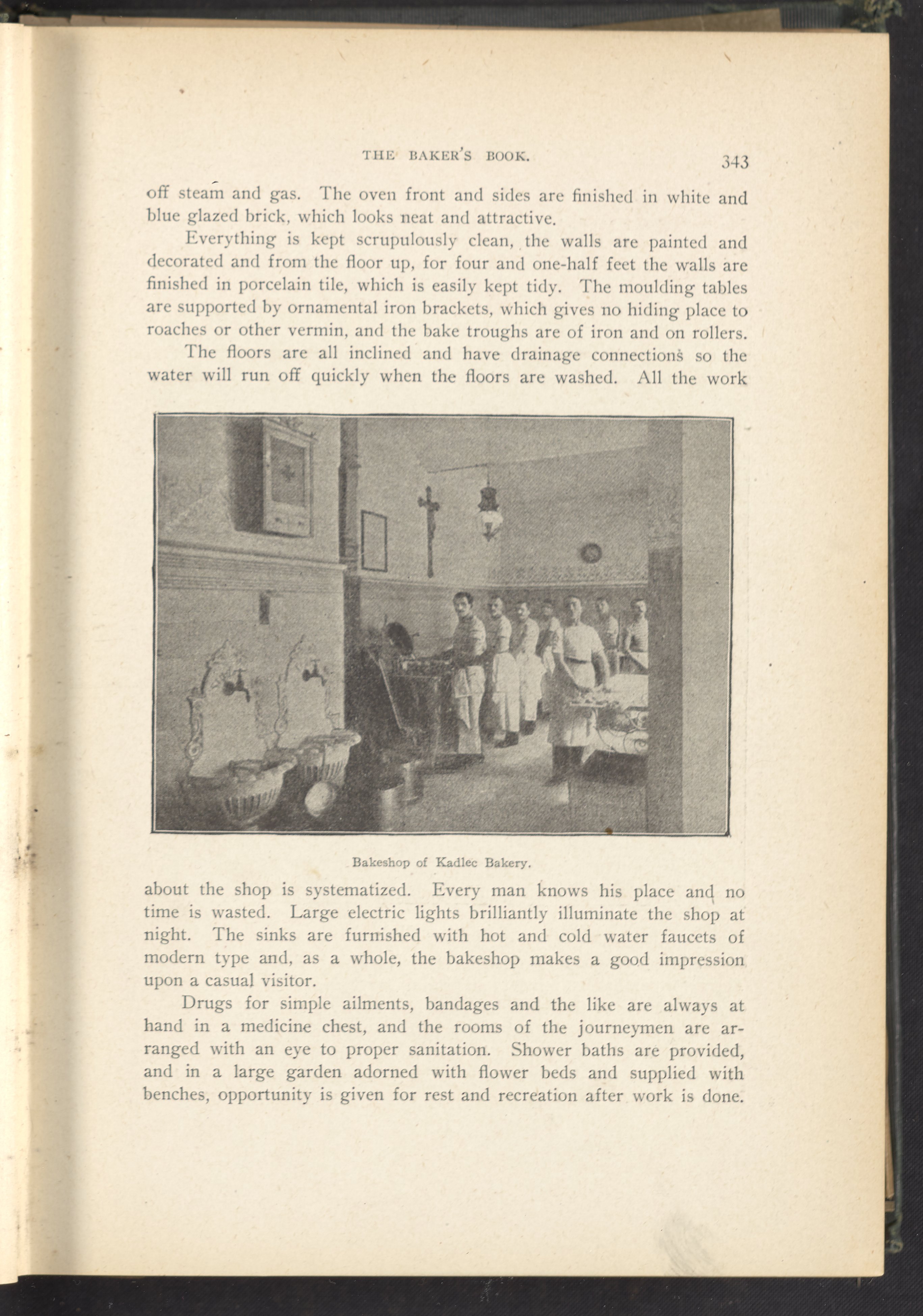 THE BAKER'S BOOK. 343

off steam and gas. The oven front and sides are finished in white and blue glazed brick, which looks neat and attractive.

Everything is kept scrupulously clean, the walls are painted and decorated and from the floor up, for four and one-half feet the walls are finished in porcelain tile, which is easily kept tidy. The moulding tables are supported by ornamental iron brackets, which gives no hiding place to roaches or other vermin, and the bake troughs are of iron and on rollers.

The floors are all inclined and have drainage connections so the water will run off quickly when the floors are washed. All the work

Bakeshop of Kadlec Bakery.

about the shop is systematized. Every man knows his place and no time is wasted. Large electric lights brilliantly illuminate the shop at night. The sinks are furnished with hot and cold water faucets of modern type and, as a whole, the bakeshop makes a good impression upon a casual visitor.

Drugs for simple ailments, bandages and the like are always at hand in a medicine chest, and the rooms of the journeymen are arranged with an eye to proper sanitation. Shower baths are provided, and in a large garden adorned with flower beds and supplied with benches, opportunity is given for rest and recreation after work is done.